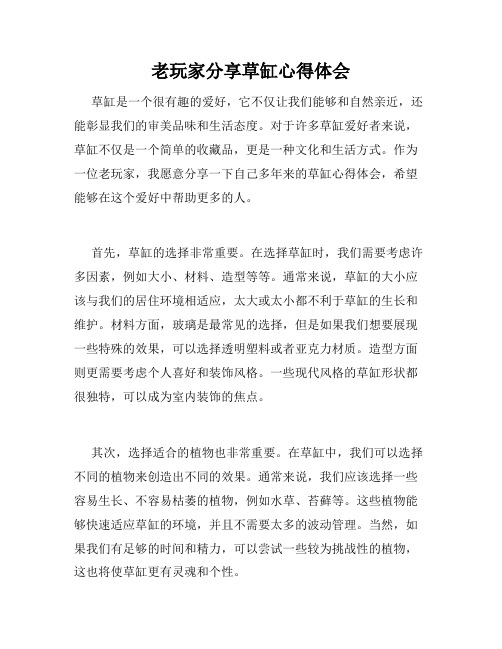 老玩家分享草缸心得体会

草缸是一个很有趣的爱好，它不仅让我们能够和自然亲近，还能彰显我们的审美品味和生活态度。对于许多草缸爱好者来说，草缸不仅是一个简单的收藏品，更是一种文化和生活方式。作为一位老玩家，我愿意分享一下自己多年来的草缸心得体会，希望能够在这个爱好中帮助更多的人。

首先，草缸的选择非常重要。在选择草缸时，我们需要考虑许多因素，例如大小、材料、造型等等。通常来说，草缸的大小应该与我们的居住环境相适应，太大或太小都不利于草缸的生长和维护。材料方面，玻璃是最常见的选择，但是如果我们想要展现一些特殊的效果，可以选择透明塑料或者亚克力材质。造型方面则更需要考虑个人喜好和装饰风格。一些现代风格的草缸形状都很独特，可以成为室内装饰的焦点。

其次，选择适合的植物也非常重要。在草缸中，我们可以选择不同的植物来创造出不同的效果。通常来说，我们应该选择一些容易生长、不容易枯萎的植物，例如水草、苔藓等。这些植物能够快速适应草缸的环境，并且不需要太多的波动管理。当然，如果我们有足够的时间和精力，可以尝试一些较为挑战性的植物，这也将使草缸更有灵魂和个性。